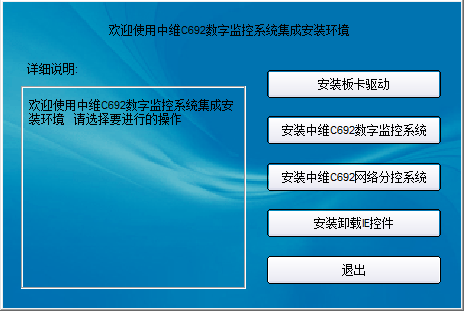 欢迎使用中维C692数字监控系统集成安装环境

详细说明:

欢迎使用中维C692数字监控系统集成安装环境 请选择要进行的操作

安装板卡驱动

安装中维C692数字监控系统

安装中维C692网络分控系统

安装卸载IE控件

退出